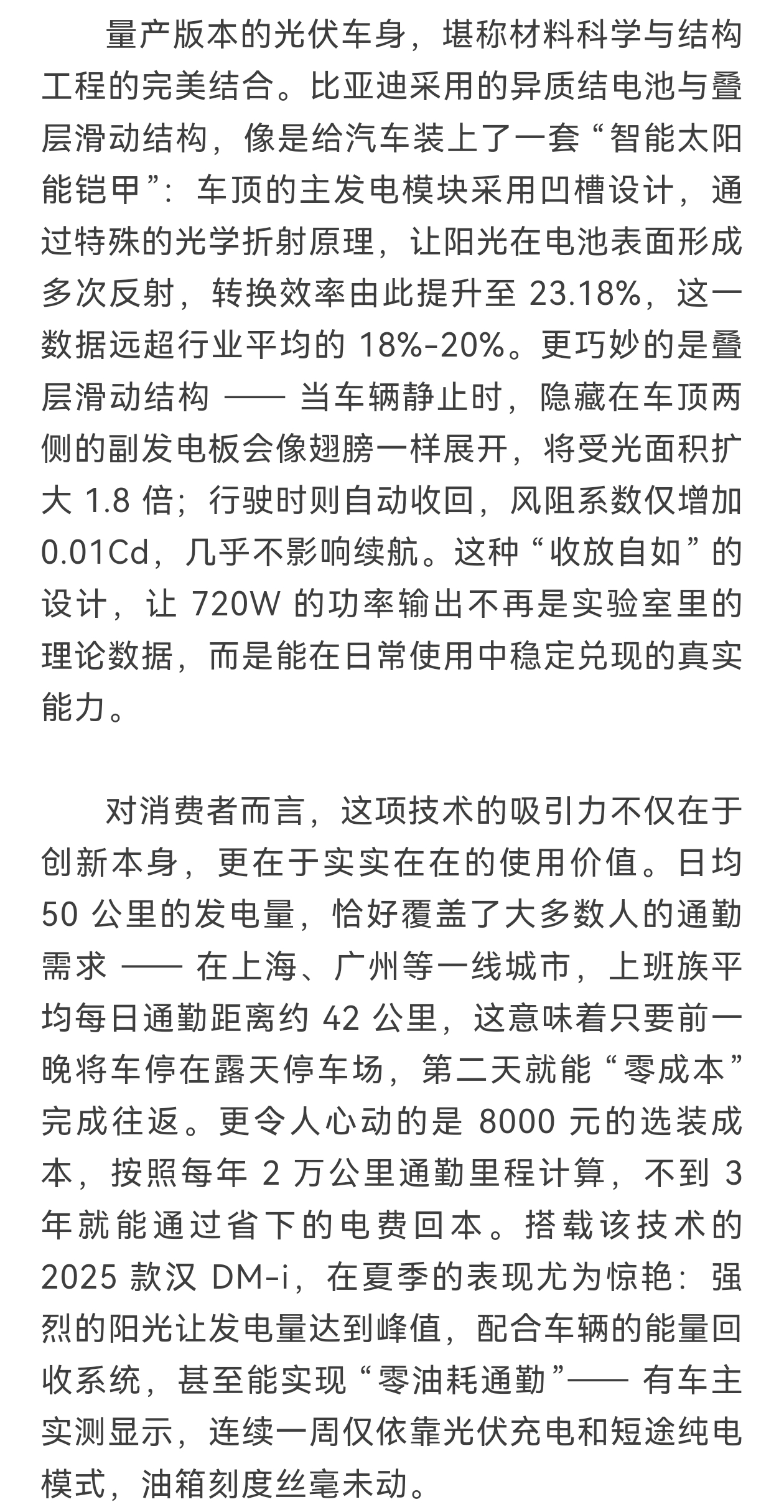 量产版本的光伏车身，堪称材料科学与结构工程的完美结合。比亚迪采用的异质结电池与叠层滑动结构，像是给汽车装上了一套“智能太阳能铠甲”：车顶的主发电模块采用凹槽设计，通过特殊的光学折射原理，让阳光在电池表面形成多次反射，转换效率由此提升至 23.18%，这一数据远超行业平均的 18%-20%。更巧妙的是叠层滑动结构 —— 当车辆静止时，隐藏在车顶两侧的副发电板会像翅膀一样展开，将受光面积扩大 1.8 倍；行驶时则自动收回，风阻系数仅增加 0.01Cd，几乎不影响续航。这种“收放自如”的设计，让 720W 的功率输出不再是实验室里的理论数据，而是能在日常使用中稳定兑现的真实能力。

对消费者而言，这项技术的吸引力不仅在于创新本身，更在于实实在在的使用价值。日均 50 公里的发电量，恰好覆盖了大多数人的通勤需求 —— 在上海、广州等一线城市，上班族平均每日通勤距离约 42 公里，这意味着只要前一晚将车停在露天停车场，第二天就能“零成本”完成往返。更令人心动的是 8000 元的选装成本，按照每年 2 万公里通勤里程计算，不到 3 年就能通过省下的电费回本。搭载该技术的 2025 款汉 DM-i，在夏季的表现尤为惊艳：强烈的阳光让发电量达到峰值，配合车辆的能量回收系统，甚至能实现“零油耗通勤”—— 有车主实测显示，连续一周仅依靠光伏充电和短途纯电模式，油箱刻度丝毫未动。